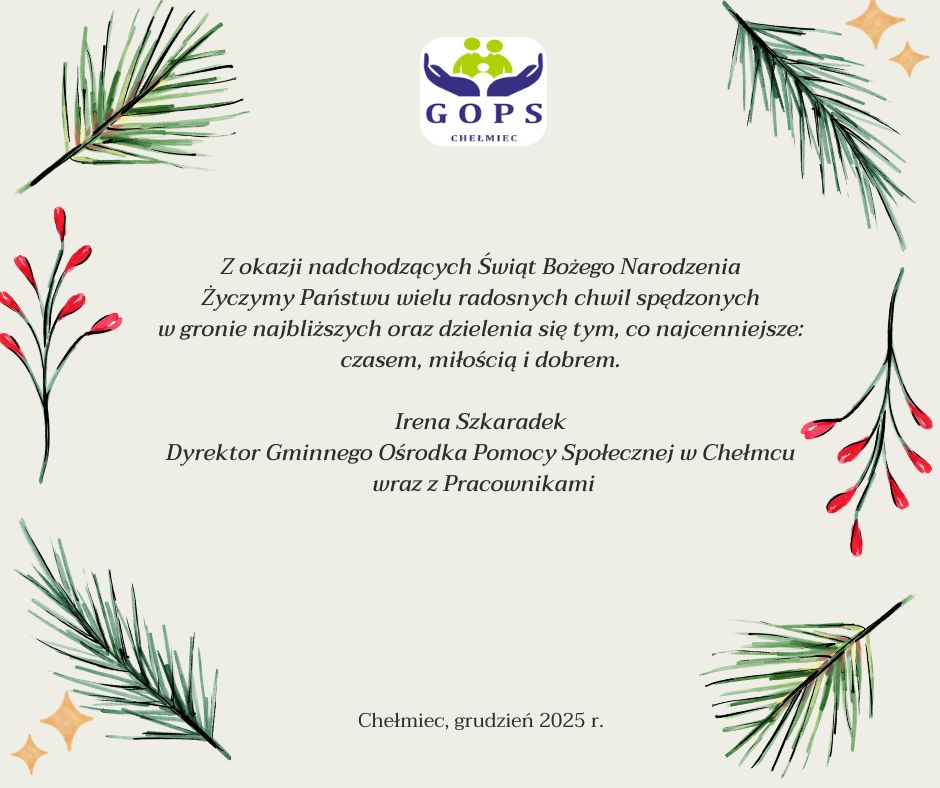 GOPS
CHEŁMIEC

Z okazji nadchodzących Świąt Bożego Narodzenia
Życzymy Państwu wielu radosnych chwil spędzonych
w gronie najbliższych oraz dzielenia się tym, co najcenniejsze:
czasem, miłością i dobrem.

Irena Szkaradek
Dyrektor Gminnego Ośrodka Pomocy Społecznej w Chełmcu
wraz z Pracownikami

Chełmiec, grudzień 2025 r.